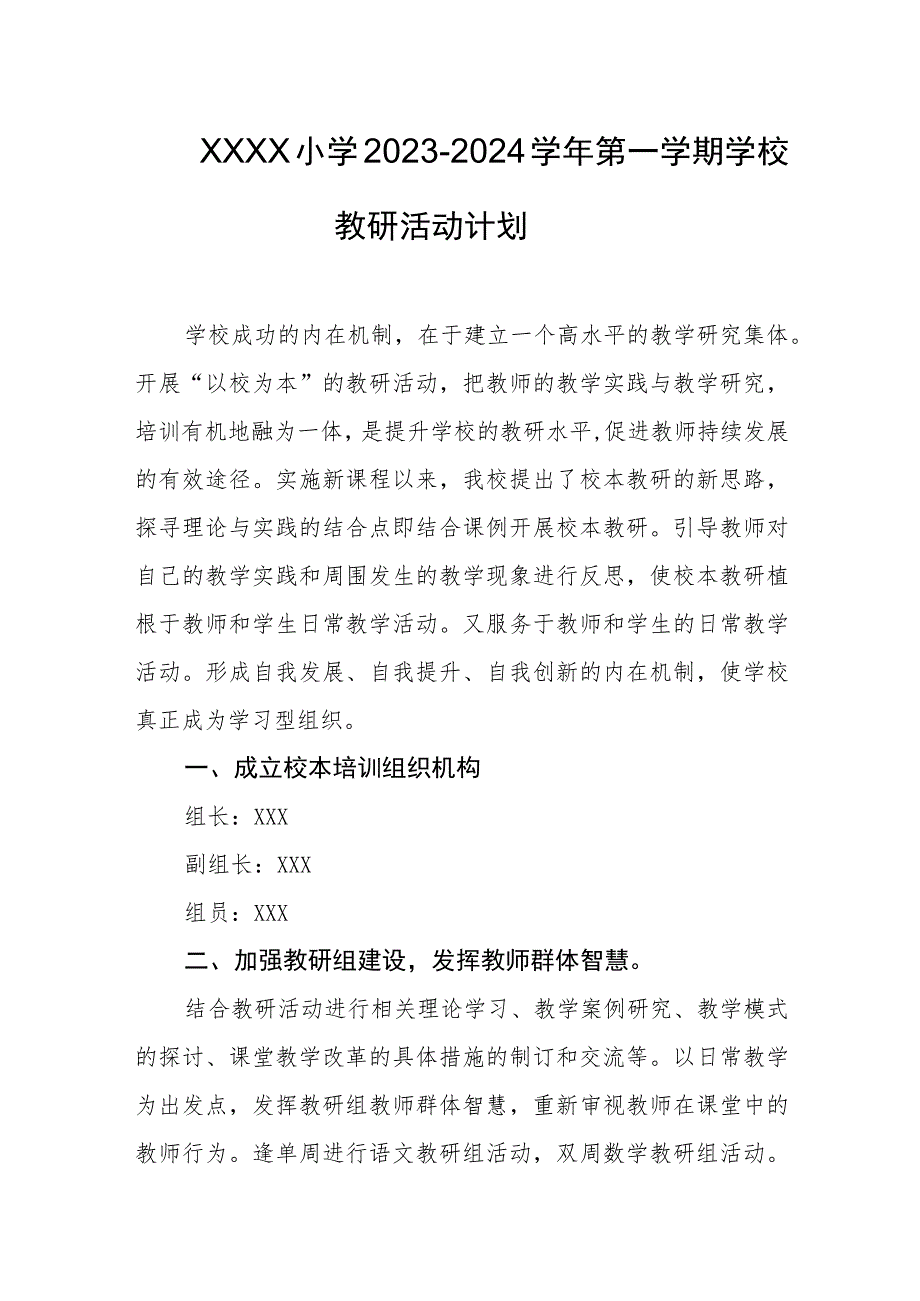 XXXX小学2023-2024学年第一学期学校教研活动计划

学校成功的内在机制，在于建立一个高水平的教学研究集体。开展“以校为本”的教研活动，把教师的教学实践与教学研究，培训有机地融为一体，是提升学校的教研水平,促进教师持续发展的有效途径。实施新课程以来，我校提出了校本教研的新思路，探寻理论与实践的结合点即结合课例开展校本教研。引导教师对自己的教学实践和周围发生的教学现象进行反思，使校本教研植根于教师和学生日常教学活动。又服务于教师和学生的日常教学活动。形成自我发展、自我提升、自我创新的内在机制，使学校真正成为学习型组织。

一、成立校本培训组织机构

组长：XXX

副组长：XXX

组员：XXX

二、加强教研组建设，发挥教师群体智慧。

结合教研活动进行相关理论学习、教学案例研究、教学模式的探讨、课堂教学改革的具体措施的制订和交流等。以日常教学为出发点，发挥教研组教师群体智慧，重新审视教师在课堂中的教师行为。逢单周进行语文教研组活动，双周数学教研组活动。